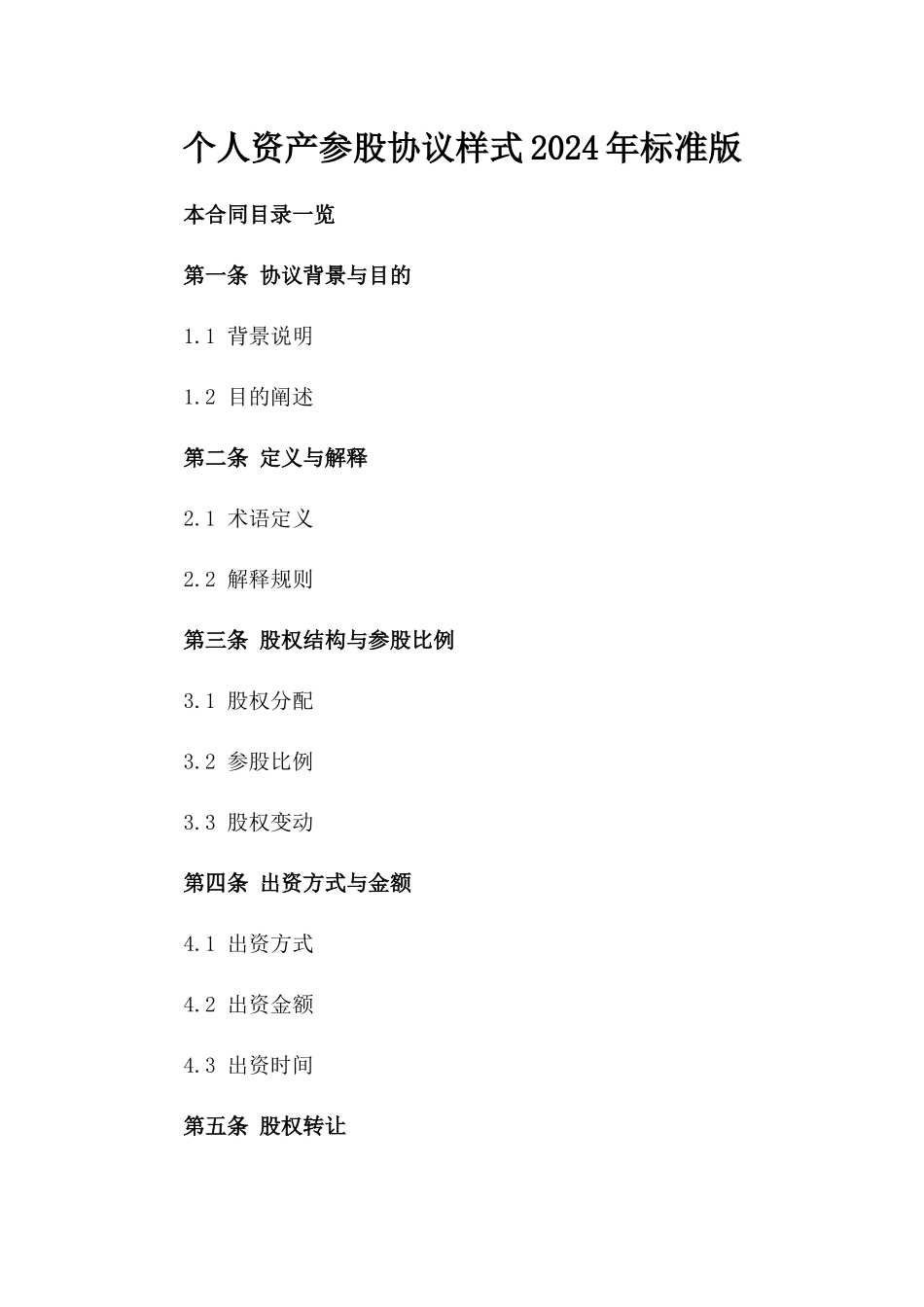 个人资产参股协议样式2024年标准版

本合同目录一览

第一条 协议背景与目的

1.1 背景说明

1.2 目的阐述

第二条 定义与解释

2.1 术语定义

2.2 解释规则

第三条 股权结构与参股比例

3.1 股权分配

3.2 参股比例

3.3 股权变动

第四条 出资方式与金额

4.1 出资方式

4.2 出资金额

4.3 出资时间

第五条 股权转让